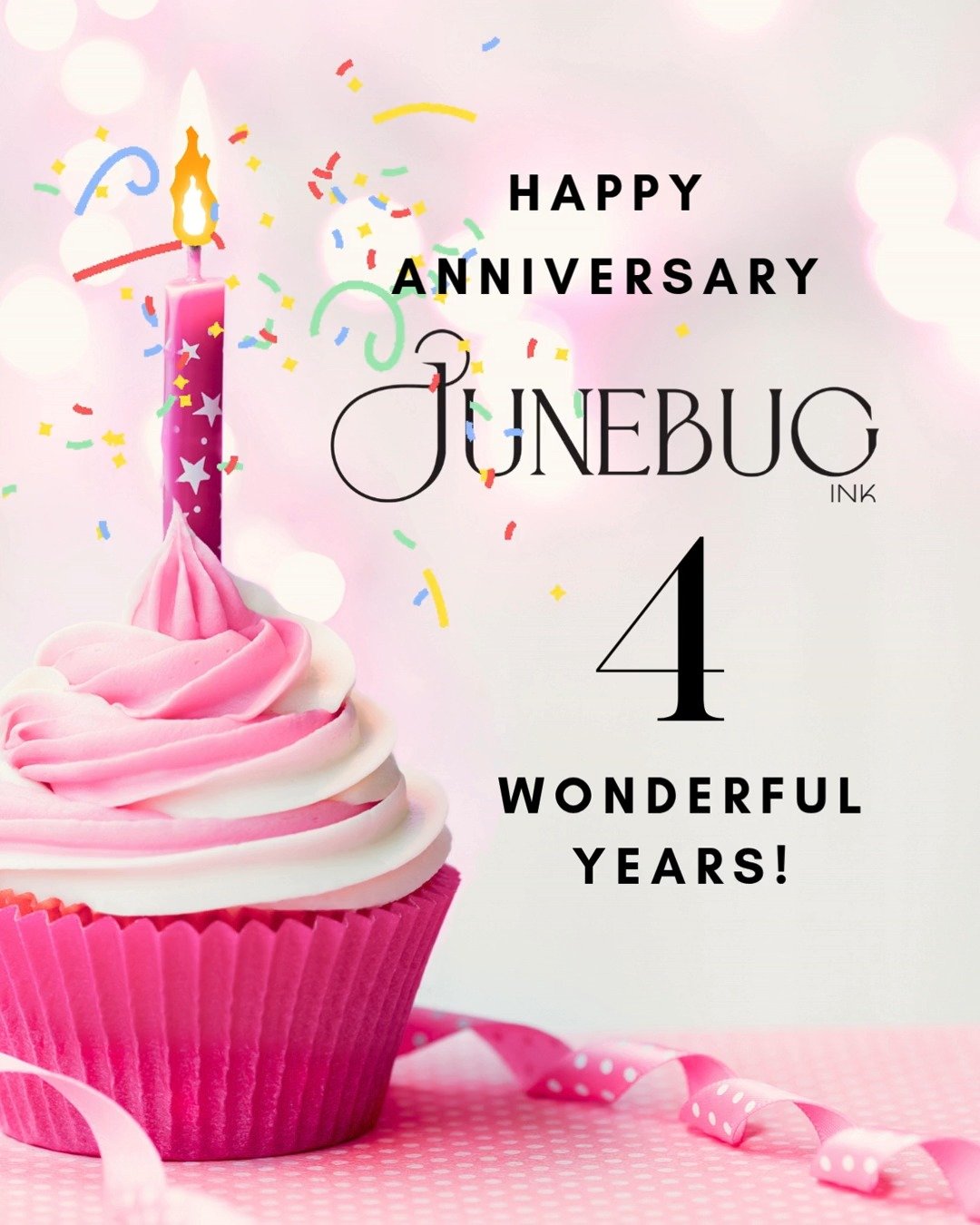 HAPPY ANNIVERSARY

JUNEBUG
INK

4

WONDERFUL YEARS!